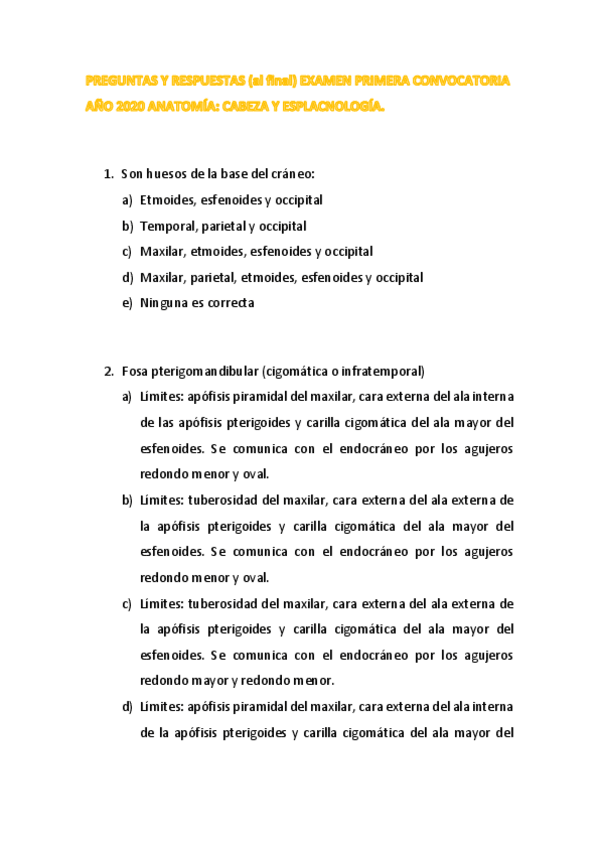 PREGUNTAS Y RESPUESTAS (al final) EXAMEN PRIMERA CONVOCATORIA AÑO 2020 ANATOMÍA: CABEZA Y ESPLACNOLOGÍA.

1. Son huesos de la base del cráneo:
a) Etmoides, esfenoides y occipital
b) Temporal, parietal y occipital
c) Maxilar, etmoides, esfenoides y occipital
d) Maxilar, parietal, etmoides, esfenoides y occipital
e) Ninguna es correcta

2. Fosa pterigomandibular (cigomática o infratemporal)
a) Límites: apófisis piramidal del maxilar, cara externa del ala interna de las apófisis pterigoides y carilla cigomática del ala mayor del esfenoides. Se comunica con el endocráneo por los agujeros redondo menor y oval.
b) Límites: tuberosidad del maxilar, cara externa del ala externa de la apófisis pterigoides y carilla cigomática del ala mayor del esfenoides. Se comunica con el endocráneo por los agujeros redondo menor y oval.
c) Límites: tuberosidad del maxilar, cara externa del ala externa de la apófisis pterigoides y carilla cigomática del ala mayor del esfenoides. Se comunica con el endocráneo por los agujeros redondo mayor y redondo menor.
d) Límites: apófisis piramidal del maxilar, cara externa del ala interna de la apófisis pterigoides y carilla cigomática del ala mayor del